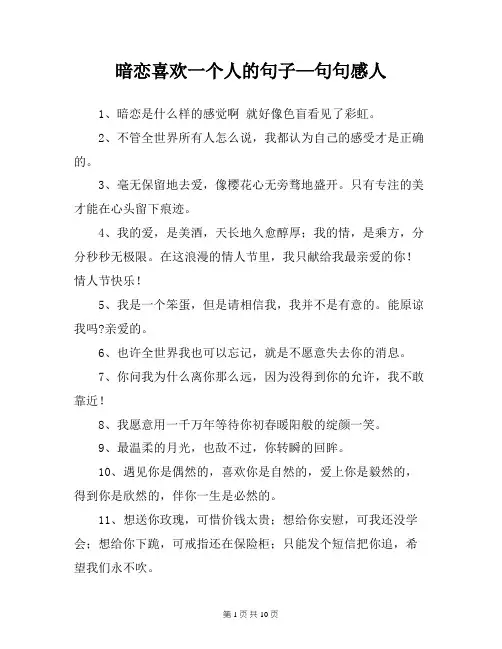 暗恋喜欢一个人的句子—句句感人

1、暗恋是什么样的感觉啊 就好像色盲看见了彩虹。

2、不管全世界所有人怎么说，我都认为自己的感受才是正确的。

3、毫无保留地去爱，像樱花心无旁骛地盛开。只有专注的美才能在心头留下痕迹。

4、我的爱，是美酒，天长地久愈醇厚；我的情，是乘方，分分秒秒无极限。在这浪漫的情人节里，我只献给我最亲爱的你！情人节快乐！

5、我是一个笨蛋，但是请相信我，我并不是有意的。能原谅我吗?亲爱的。

6、也许全世界我也可以忘记，就是不愿意失去你的消息。

7、你问我为什么离你那么远，因为没得到你的允许，我不敢靠近！

8、我愿意用一千万年等待你初春暖阳般的绽颜一笑。

9、最温柔的月光，也敌不过，你转瞬的回眸。

10、遇见你是偶然的，喜欢你是自然的，爱上你是毅然的，得到你是欣然的，伴你一生是必然的。

11、想送你玫瑰，可惜价钱太贵；想给你安慰，可我还没学会；想给你下跪，可戒指还在保险柜；只能发个短信把你追，希望我们永不吹。

第 1 页 共 10 页